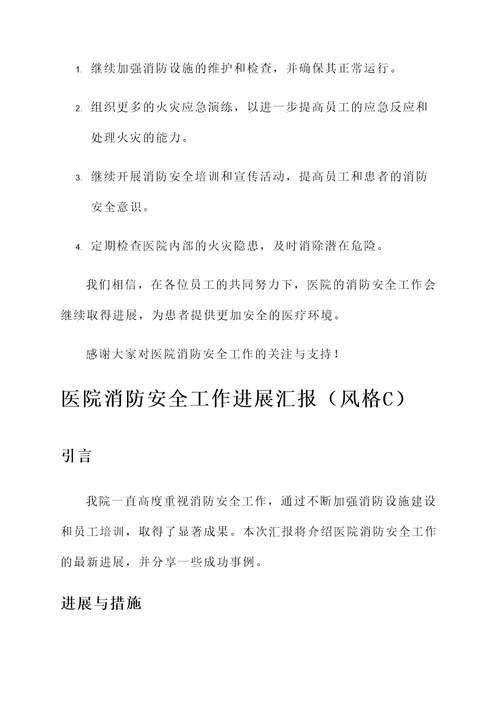 1. 继续加强消防设施的维护和检查，并确保其正常运行。

2. 组织更多的火灾应急演练，以进一步提高员工的应急反应和处理火灾的能力。

3. 继续开展消防安全培训和宣传活动，提高员工和患者的消防安全意识。

4. 定期检查医院内部的火灾隐患，及时消除潜在危险。

我们相信，在各位员工的共同努力下，医院的消防安全工作会继续取得进展，为患者提供更加安全的医疗环境。

感谢大家对医院消防安全工作的关注与支持！

医院消防安全工作进展汇报（风格C）

引言

我院一直高度重视消防安全工作，通过不断加强消防设施建设和员工培训，取得了显著成果。本次汇报将介绍医院消防安全工作的最新进展，并分享一些成功事例。

进展与措施